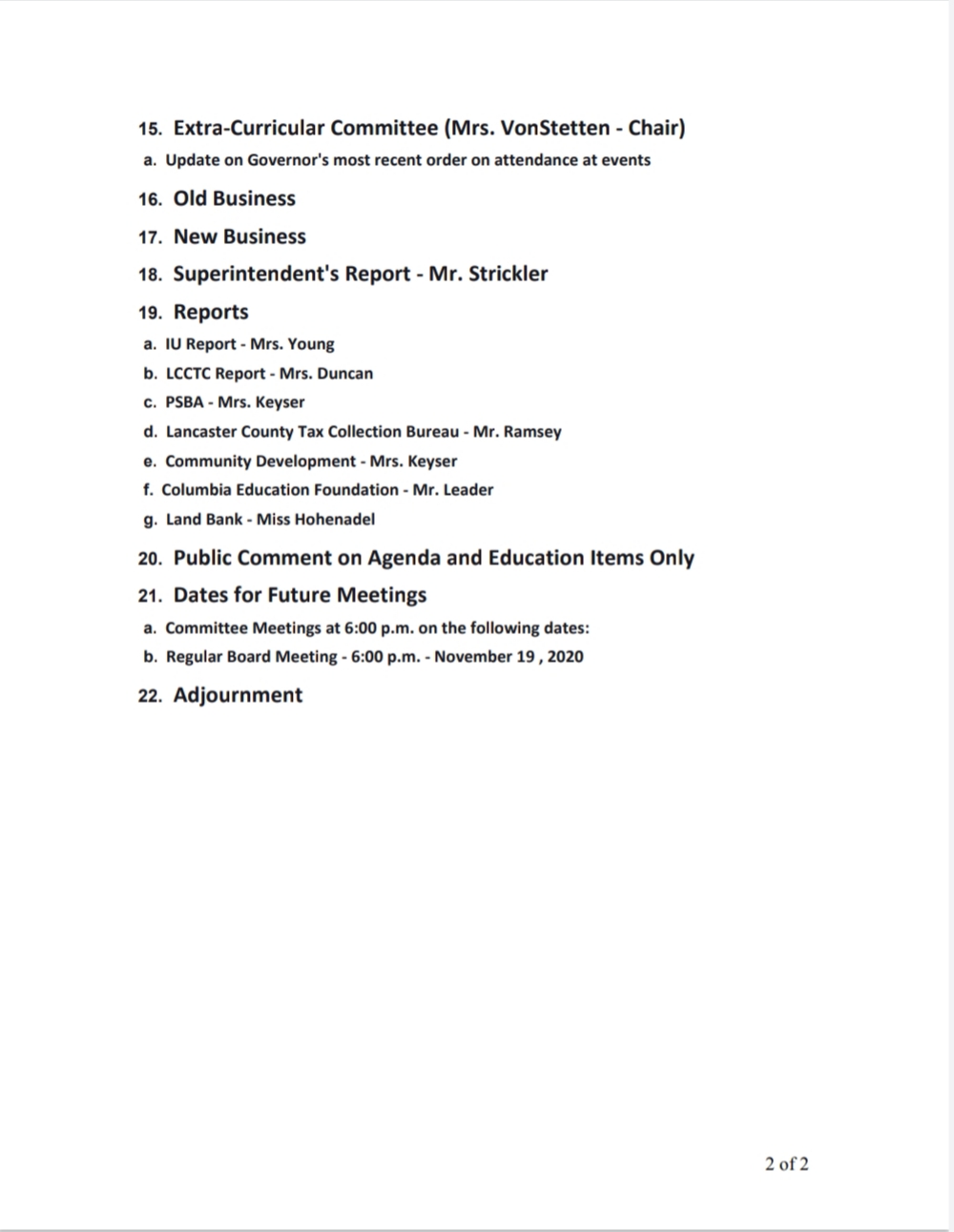 15. Extra-Curricular Committee (Mrs. VonStetten - Chair)

a. Update on Governor's most recent order on attendance at events

16. Old Business

17. New Business

18. Superintendent's Report - Mr. Strickler

19. Reports

a. IU Report - Mrs. Young

b. LCCTC Report - Mrs. Duncan

c. PSBA - Mrs. Keyser

d. Lancaster County Tax Collection Bureau - Mr. Ramsey

e. Community Development - Mrs. Keyser

f. Columbia Education Foundation - Mr. Leader

g. Land Bank - Miss Hohenadel

20. Public Comment on Agenda and Education Items Only

21. Dates for Future Meetings

a. Committee Meetings at 6:00 p.m. on the following dates:

b. Regular Board Meeting - 6:00 p.m. - November 19 , 2020

22. Adjournment

2 of 2